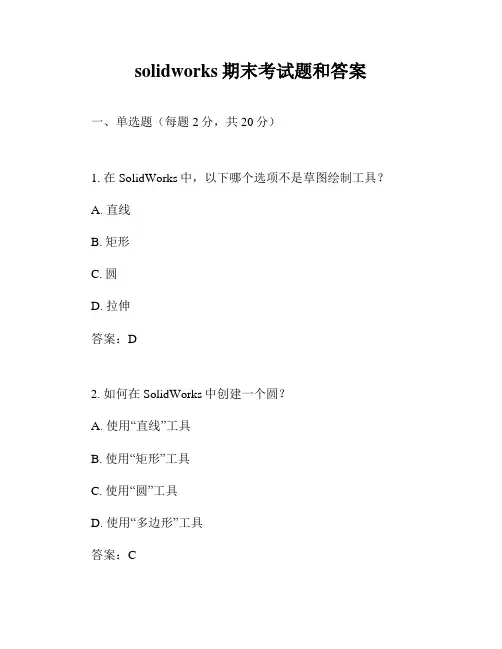 solidworks 期末考试题和答案

一、单选题（每题 2 分，共 20 分）

1. 在 SolidWorks 中，以下哪个选项不是草图绘制工具？

A. 直线

B. 矩形

C. 圆

D. 拉伸

答案：D

2. 如何在 SolidWorks 中创建一个圆？

A. 使用“直线”工具

B. 使用“矩形”工具

C. 使用“圆”工具

D. 使用“多边形”工具

答案：C